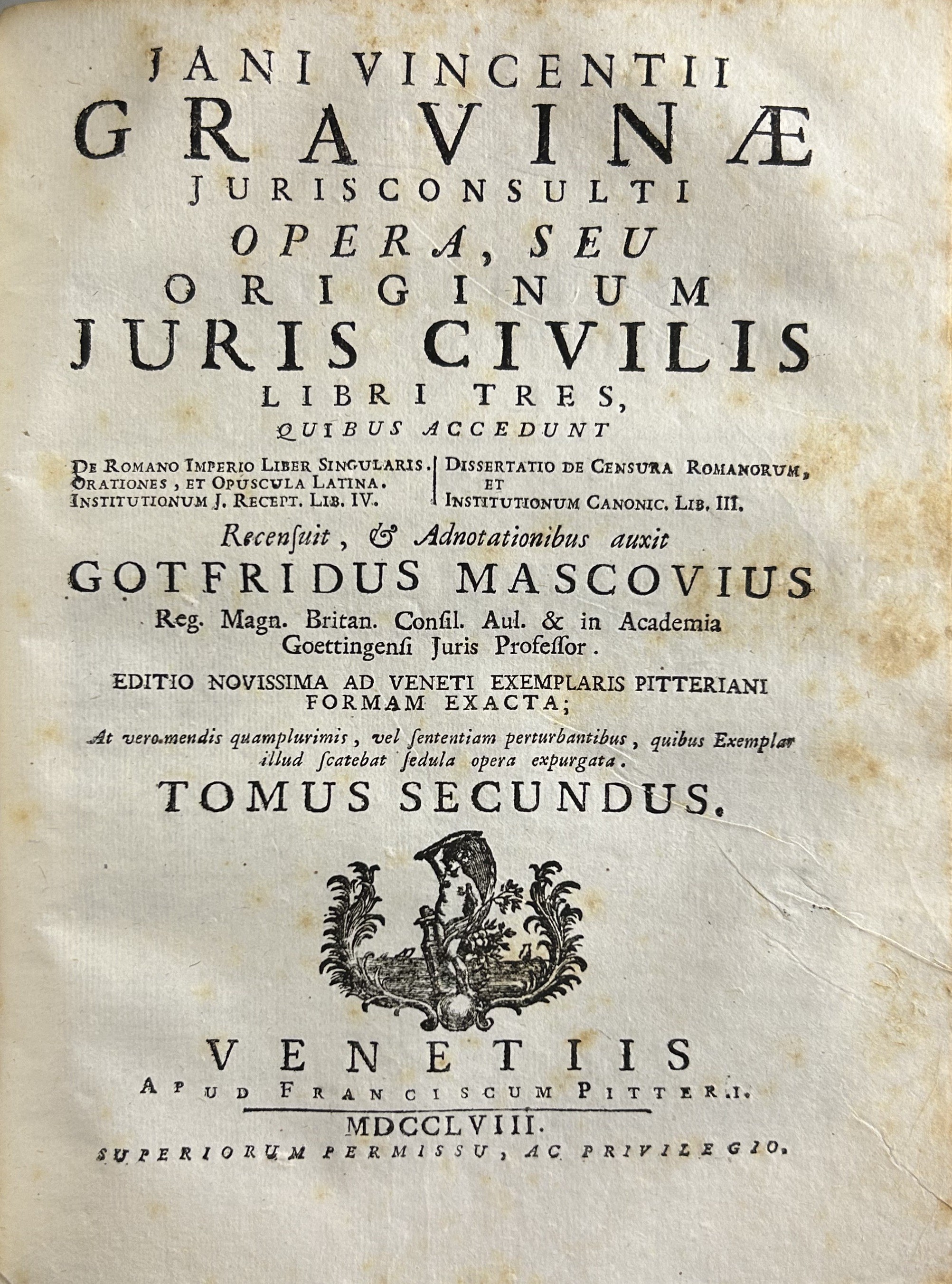 JANI VINCENTII
GRAVINÆ
JURISCONSULTI
OPERA, SEU
ORIGINUM
JURIS CIVILIS
LIBRI TRES,
QUIBUS ACCEDUNT

DE ROMANO IMPERIO LIBER SINGULARIS.
ORATIONES, ET OPUSCULA LATINA.
INSTITUTIONUM J. RECEPT. LIB. IV.

DISSERTATIO DE CENSURA ROMANORUM,
ET
INSTITUTIONUM CANONIC. LIB. III.

Recensuit, & Adnotationibus auxit
GOTFRIDUS MASCOVIUS
Reg. Magn. Britan. Consil. Aul. & in Academia Goettingensi Juris Professor.

EDITIO NOVISSIMA AD VENETI EXEMPLARIS PITTERIANI FORMAM EXACTA;

At vero mendis quamplurimis, vel sententiam perturbantibus, quibus Exemplar illud scatebat sedula opera expurgata.

TOMUS SECUNDUS.

VENETIIS
APUD FRANCISCUM PITTERI.
MDCCLVIII.
SUPERIORUM PERMISSU, AC PRIVILEGIO.